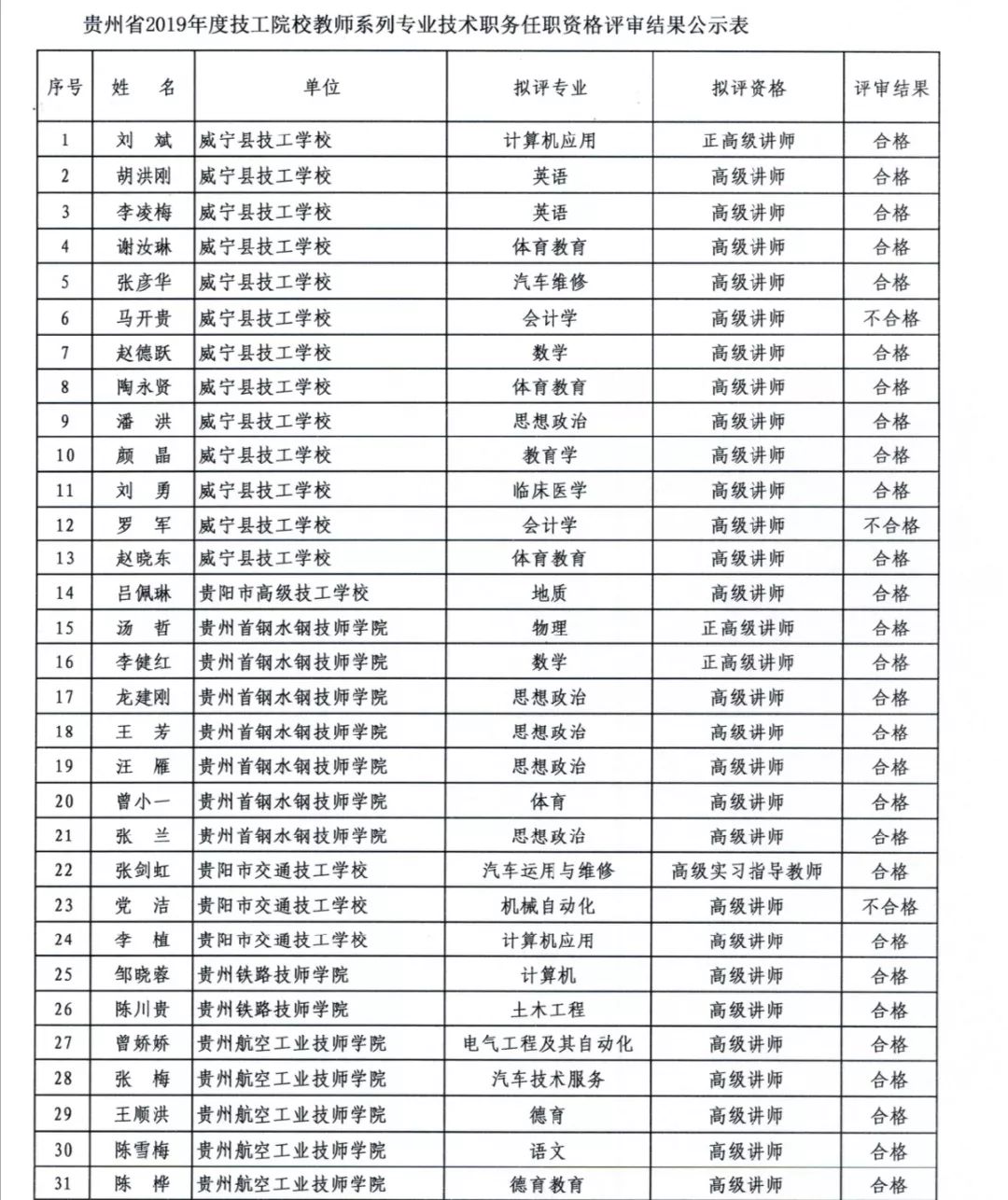 贵州省2019年度技工院校教师系列专业技术职务任职资格评审结果公示表

| 序号 | 姓　名 | 单位 | 拟评专业 | 拟评资格 | 评审结果 |
|---|---|---|---|---|---|
| 1 | 刘　斌 | 威宁县技工学校 | 计算机应用 | 正高级讲师 | 合格 |
| 2 | 胡洪刚 | 威宁县技工学校 | 英语 | 高级讲师 | 合格 |
| 3 | 李凌梅 | 威宁县技工学校 | 英语 | 高级讲师 | 合格 |
| 4 | 谢汝琳 | 威宁县技工学校 | 体育教育 | 高级讲师 | 合格 |
| 5 | 张彦华 | 威宁县技工学校 | 汽车维修 | 高级讲师 | 合格 |
| 6 | 马开贵 | 威宁县技工学校 | 会计学 | 高级讲师 | 不合格 |
| 7 | 赵德跃 | 威宁县技工学校 | 数学 | 高级讲师 | 合格 |
| 8 | 陶永贤 | 威宁县技工学校 | 体育教育 | 高级讲师 | 合格 |
| 9 | 潘　洪 | 威宁县技工学校 | 思想政治 | 高级讲师 | 合格 |
| 10 | 颜　晶 | 威宁县技工学校 | 教育学 | 高级讲师 | 合格 |
| 11 | 刘　勇 | 威宁县技工学校 | 临床医学 | 高级讲师 | 合格 |
| 12 | 罗　军 | 威宁县技工学校 | 会计学 | 高级讲师 | 不合格 |
| 13 | 赵晓东 | 威宁县技工学校 | 体育教育 | 高级讲师 | 合格 |
| 14 | 吕佩琳 | 贵阳市高级技工学校 | 地质 | 高级讲师 | 合格 |
| 15 | 汤　哲 | 贵州首钢水钢技师学院 | 物理 | 正高级讲师 | 合格 |
| 16 | 李健红 | 贵州首钢水钢技师学院 | 数学 | 正高级讲师 | 合格 |
| 17 | 龙建刚 | 贵州首钢水钢技师学院 | 思想政治 | 高级讲师 | 合格 |
| 18 | 王　芳 | 贵州首钢水钢技师学院 | 思想政治 | 高级讲师 | 合格 |
| 19 | 汪　雁 | 贵州首钢水钢技师学院 | 思想政治 | 高级讲师 | 合格 |
| 20 | 曾小一 | 贵州首钢水钢技师学院 | 体育 | 高级讲师 | 合格 |
| 21 | 张　兰 | 贵州首钢水钢技师学院 | 思想政治 | 高级讲师 | 合格 |
| 22 | 张剑虹 | 贵阳市交通技工学校 | 汽车运用与维修 | 高级实习指导教师 | 合格 |
| 23 | 党　洁 | 贵阳市交通技工学校 | 机械自动化 | 高级讲师 | 不合格 |
| 24 | 李　植 | 贵阳市交通技工学校 | 计算机应用 | 高级讲师 | 合格 |
| 25 | 邹晓蓉 | 贵州铁路技师学院 | 计算机 | 高级讲师 | 合格 |
| 26 | 陈川贵 | 贵州铁路技师学院 | 土木工程 | 高级讲师 | 合格 |
| 27 | 曾娇娇 | 贵州航空工业技师学院 | 电气工程及其自动化 | 高级讲师 | 合格 |
| 28 | 张　梅 | 贵州航空工业技师学院 | 汽车技术服务 | 高级讲师 | 合格 |
| 29 | 王顺洪 | 贵州航空工业技师学院 | 德育 | 高级讲师 | 合格 |
| 30 | 陈雪梅 | 贵州航空工业技师学院 | 语文 | 高级讲师 | 合格 |
| 31 | 陈　桦 | 贵州航空工业技师学院 | 德育教育 | 高级讲师 | 合格 |